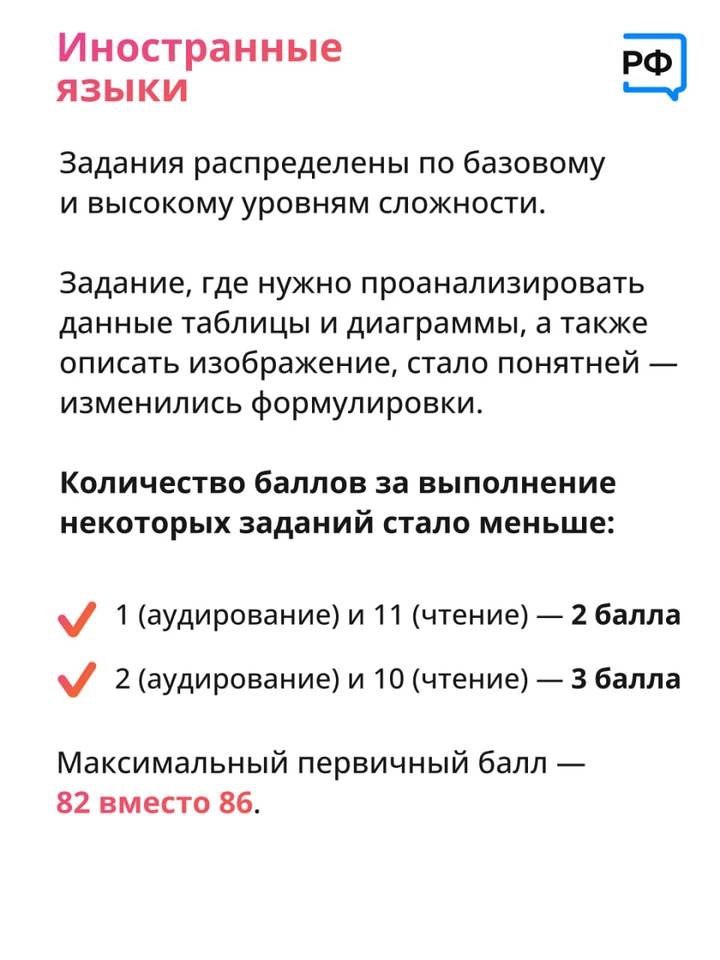 Иностранные
языки

РФ

Задания распределены по базовому и высокому уровням сложности.

Задание, где нужно проанализировать данные таблицы и диаграммы, а также описать изображение, стало понятней — изменились формулировки.

Количество баллов за выполнение некоторых заданий стало меньше:

✓ 1 (аудирование) и 11 (чтение) — 2 балла

✓ 2 (аудирование) и 10 (чтение) — 3 балла

Максимальный первичный балл — 82 вместо 86.